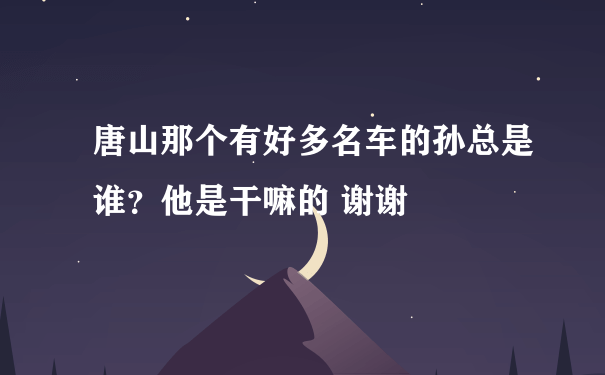 唐山那个有好多名车的孙总是谁？他是干嘛的 谢谢